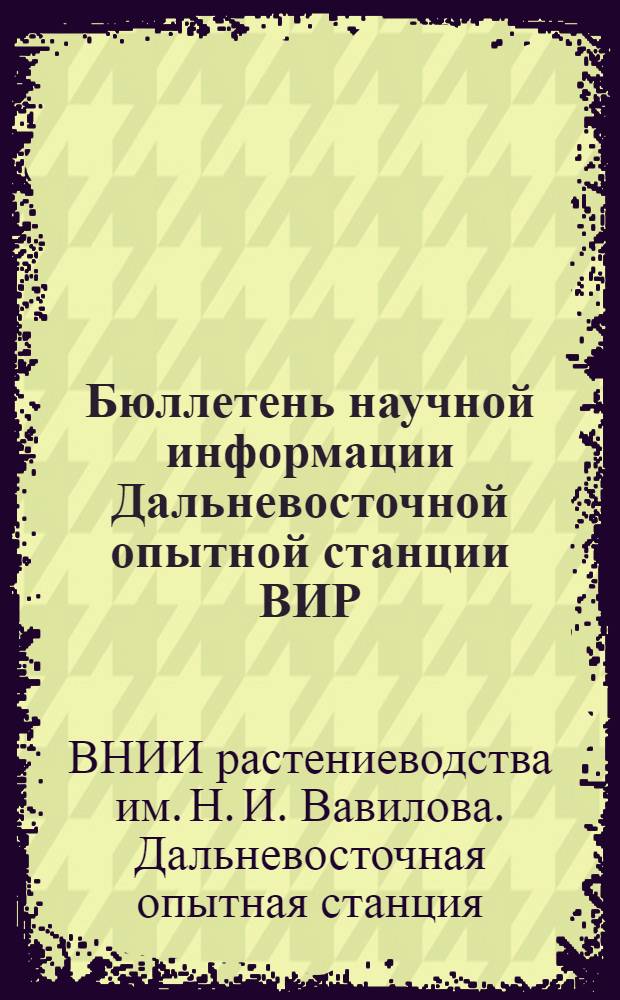 Бюллетень научной информации Дальневосточной опытной станции ВИР

ВНИИ растениеводства им. Н. И. Вавилова. Дальневосточная опытная станция